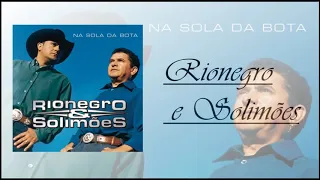 NA SOLA DA BOTA

RIONEGRO & SOLIMÕES

NA SOLA DA BOTA

Rionegro e Solimões